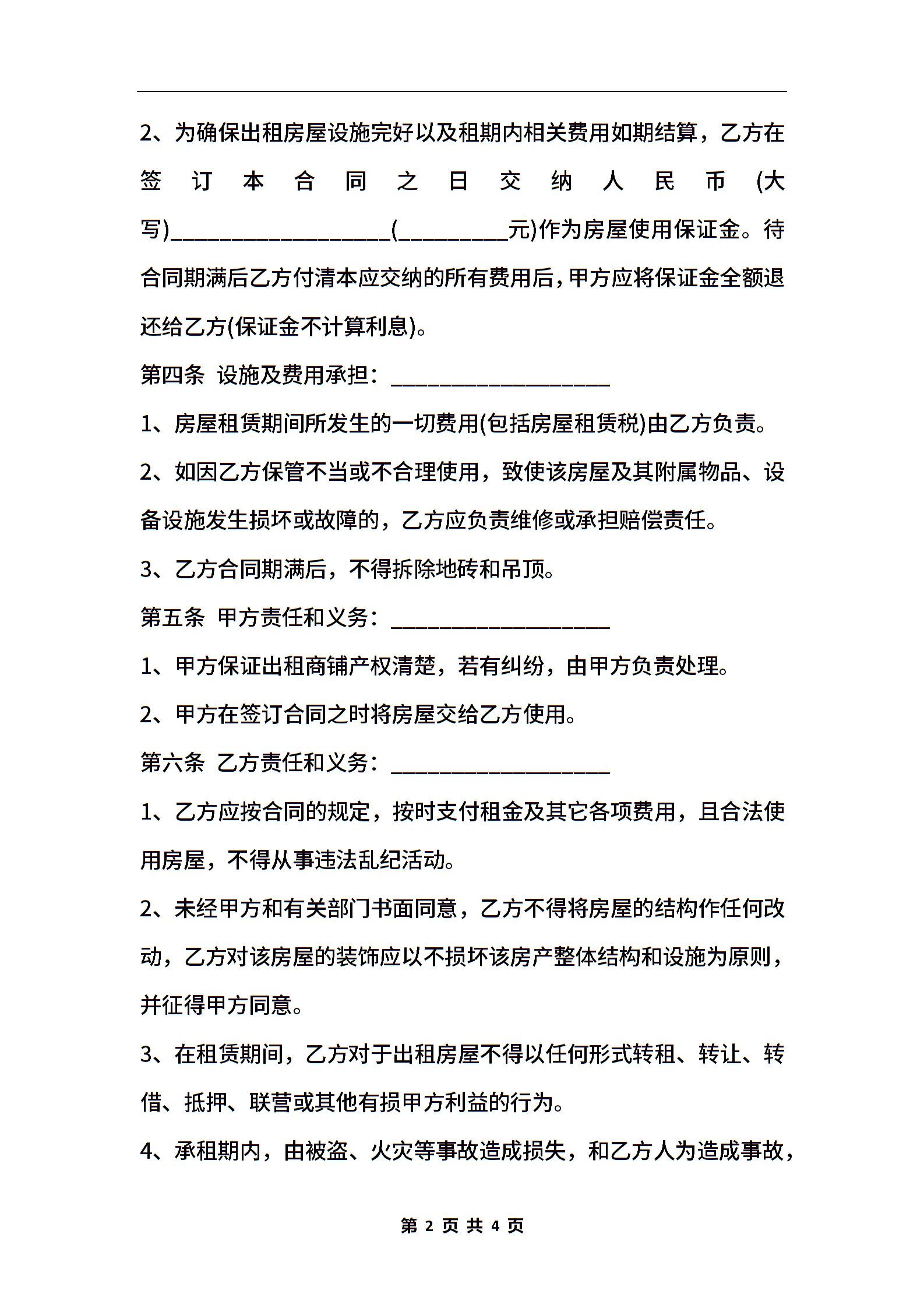 2、为确保出租房屋设施完好以及租期内相关费用如期结算，乙方在签订本合同之日交纳人民币(大写)__________________(_________元)作为房屋使用保证金。待合同期满后乙方付清本应交纳的所有费用后，甲方应将保证金全额退还给乙方(保证金不计算利息)。

第四条 设施及费用承担：__________________

1、房屋租赁期间所发生的一切费用(包括房屋租赁税)由乙方负责。

2、如因乙方保管不当或不合理使用，致使该房屋及其附属物品、设备设施发生损坏或故障的，乙方应负责维修或承担赔偿责任。

3、乙方合同期满后，不得拆除地砖和吊顶。

第五条 甲方责任和义务：__________________

1、甲方保证出租商铺产权清楚，若有纠纷，由甲方负责处理。

2、甲方在签订合同之时将房屋交给乙方使用。

第六条 乙方责任和义务：__________________

1、乙方应按合同的规定，按时支付租金及其它各项费用，且合法使用房屋，不得从事违法乱纪活动。

2、未经甲方和有关部门书面同意，乙方不得将房屋的结构作任何改动，乙方对该房屋的装饰应以不损坏该房产整体结构和设施为原则，并征得甲方同意。

3、在租赁期间，乙方对于出租房屋不得以任何形式转租、转让、转借、抵押、联营或其他有损甲方利益的行为。

4、承租期内，由被盗、火灾等事故造成损失，和乙方人为造成事故，

第 2 页 共 4 页